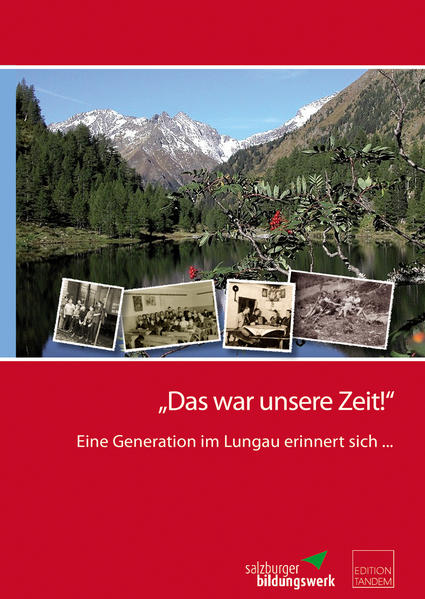 „Das war unsere Zeit!“

Eine Generation im Lungau erinnert sich ...

salzburger bildungswerk

EDITION TANDEM